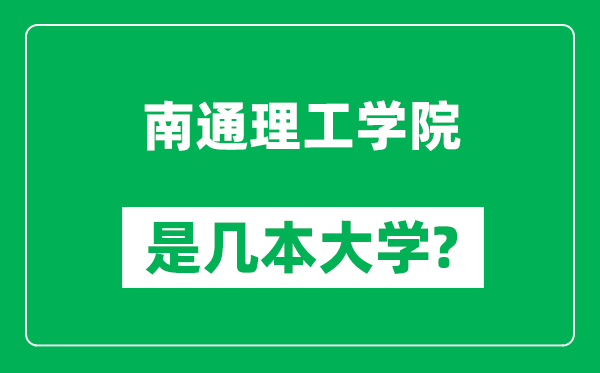 南通理工学院

是几本大学？